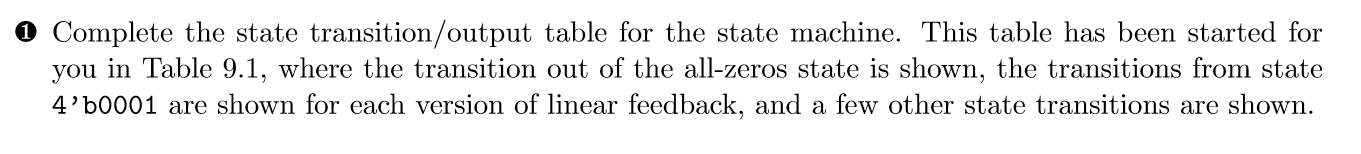 ❶ Complete the state transition/output table for the state machine. This table has been started for you in Table 9.1, where the transition out of the all-zeros state is shown, the transitions from state 4'b0001 are shown for each version of linear feedback, and a few other state transitions are shown.